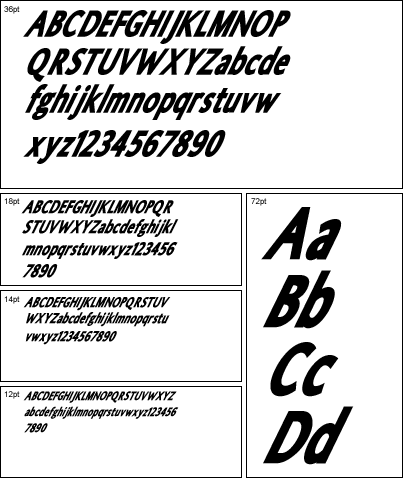 36pt
ABCDEFGHIJKLMNOP
QRSTUVWXYZabcde
fghijklmnopqrstuvw
xyz1234567890

18pt
ABCDEFGHIJKLMNOPQR
STUVWXYZabcdefghijkl
mnopqrstuvwxyz123456
7890

14pt
ABCDEFGHIJKLMNOPQRSTUV
WXYZabcdefghijklmnopqrstu
vwxyz1234567890

12pt
ABCDEFGHIJKLMNOPQRSTUVWXYZ
abcdefghijklmnopqrstuvwxyz123456
7890

72pt
Aa
Bb
Cc
Dd